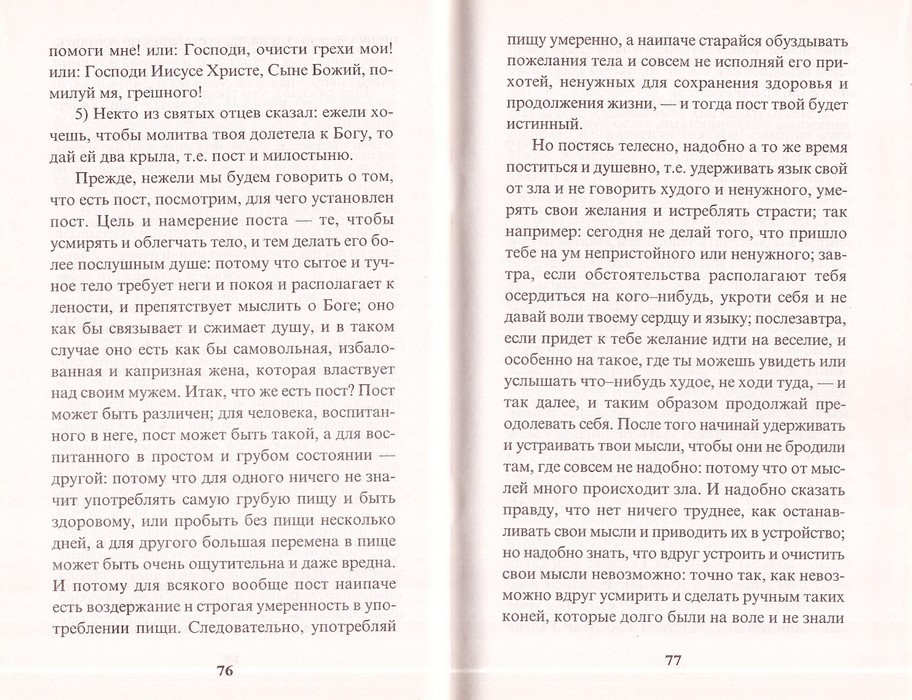 помоги мне! или: Господи, очисти грехи мои! или: Господи Иисусе Христе, Сыне Божий, помилуй мя, грешного!

5) Некто из святых отцев сказал: ежели хочешь, чтобы молитва твоя долетела к Богу, то дай ей два крыла, т.е. пост и милостыню.

Прежде, нежели мы будем говорить о том, что есть пост, посмотрим, для чего установлен пост. Цель и намерение поста — те, чтобы усмирять и облегчать тело, и тем делать его более послушным душе: потому что сытое и тучное тело требует неги и покоя и располагает к лености, и препятствует мыслить о Боге; оно как бы связывает и сжимает душу, и в таком случае оно есть как бы самовольная, избалованная и капризная жена, которая властвует над своим мужем. Итак, что же есть пост? Пост может быть различен; для человека, воспитанного в неге, пост может быть такой, а для воспитанного в простом и грубом состоянии — другой: потому что для одного ничего не значит употреблять самую грубую пищу и быть здоровому, или пробыть без пищи несколько дней, а для другого большая перемена в пище может быть очень ощутительна и даже вредна. И потому для всякого вообще пост наипаче есть воздержание н строгая умеренность в употреблении пищи. Следовательно, употребляй

76

пищу умеренно, а наипаче старайся обуздывать пожелания тела и совсем не исполняй его прихотей, ненужных для сохранения здоровья и продолжения жизни, — и тогда пост твой будет истинный.

Но постясь телесно, надобно а то же время поститься и душевно, т.е. удерживать язык свой от зла и не говорить худого и ненужного, умерять свои желания и истреблять страсти; так например: сегодня не делай того, что пришло тебе на ум непристойного или ненужного; завтра, если обстоятельства располагают тебя осердиться на кого–нибудь, укроти себя и не давай воли твоему сердцу и языку; послезавтра, если придет к тебе желание идти на веселие, и особенно на такое, где ты можешь увидеть или услышать что–нибудь худое, не ходи туда, — и так далее, и таким образом продолжай преодолевать себя. После того начинай удерживать и устраивать твои мысли, чтобы они не бродили там, где совсем не надобно: потому что от мыслей много происходит зла. И надобно сказать правду, что нет ничего труднее, как останавливать свои мысли и приводить их в устройство; но надобно знать, что вдруг устроить и очистить свои мысли невозможно: точно так, как невозможно вдруг усмирить и сделать ручным таких коней, которые долго были на воле и не знали

77